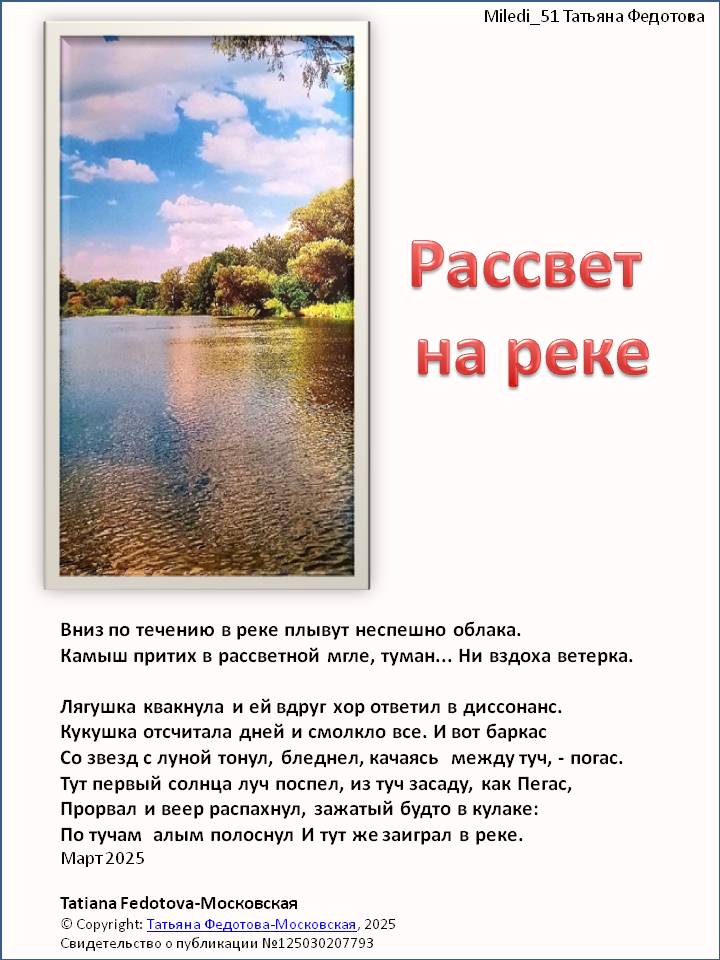 Miledi_51 Татьяна Федотова

Рассвет на реке

Вниз по течению в реке плывут неспешно облака.
Камыш притих в рассветной мгле, туман... Ни вздоха ветерка.

Лягушка квакнула и ей вдруг хор ответил в диссонанс.
Кукушка отсчитала дней и смолкло все. И вот баркас
Со звезд с луной тонул, бледнел, качаясь между туч, - погас.
Тут первый солнца луч поспел, из туч засаду, как Пегас,
Прорвал и веер распахнул, зажатый будто в кулаке:
По тучам алым полоснул И тут же заиграл в реке.
Март 2025

Tatiana Fedotova-Московская
© Copyright: Татьяна Федотова-Московская, 2025
Свидетельство о публикации №125030207793